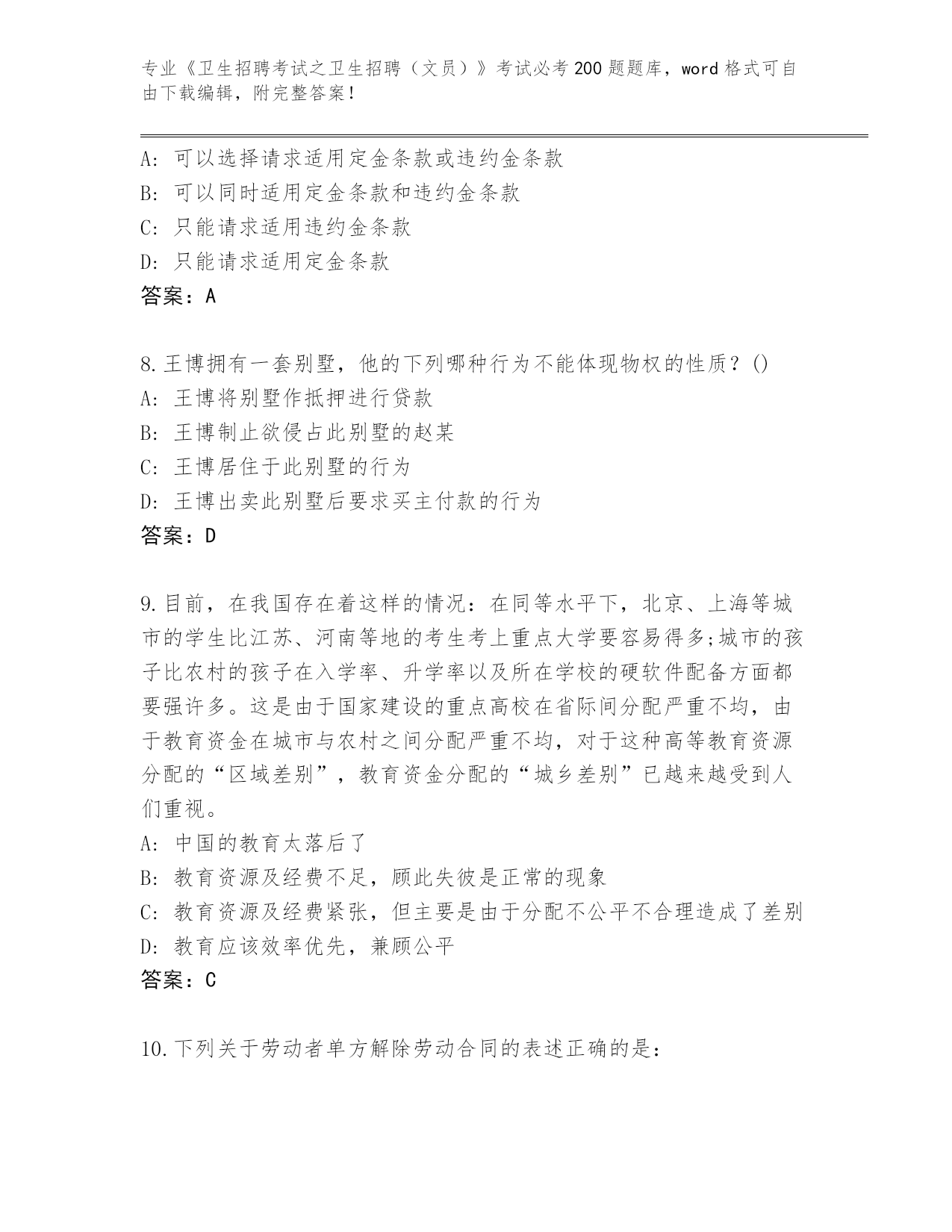 专业《卫生招聘考试之卫生招聘（文员）》考试必考200题题库，word格式可自由下载编辑，附完整答案！

A: 可以选择请求适用定金条款或违约金条款
B: 可以同时适用定金条款和违约金条款
C: 只能请求适用违约金条款
D: 只能请求适用定金条款
答案：A

8.王博拥有一套别墅，他的下列哪种行为不能体现物权的性质？()
A: 王博将别墅作抵押进行贷款
B: 王博制止欲侵占此别墅的赵某
C: 王博居住于此别墅的行为
D: 王博出卖此别墅后要求买主付款的行为
答案：D

9.目前，在我国存在着这样的情况：在同等水平下，北京、上海等城市的学生比江苏、河南等地的考生考上重点大学要容易得多;城市的孩子比农村的孩子在入学率、升学率以及所在学校的硬软件配备方面都要强许多。这是由于国家建设的重点高校在省际间分配严重不均，由于教育资金在城市与农村之间分配严重不均，对于这种高等教育资源分配的“区域差别”，教育资金分配的“城乡差别”已越来越受到人们重视。
A: 中国的教育太落后了
B: 教育资源及经费不足，顾此失彼是正常的现象
C: 教育资源及经费紧张，但主要是由于分配不公平不合理造成了差别
D: 教育应该效率优先，兼顾公平
答案：C

10.下列关于劳动者单方解除劳动合同的表述正确的是：